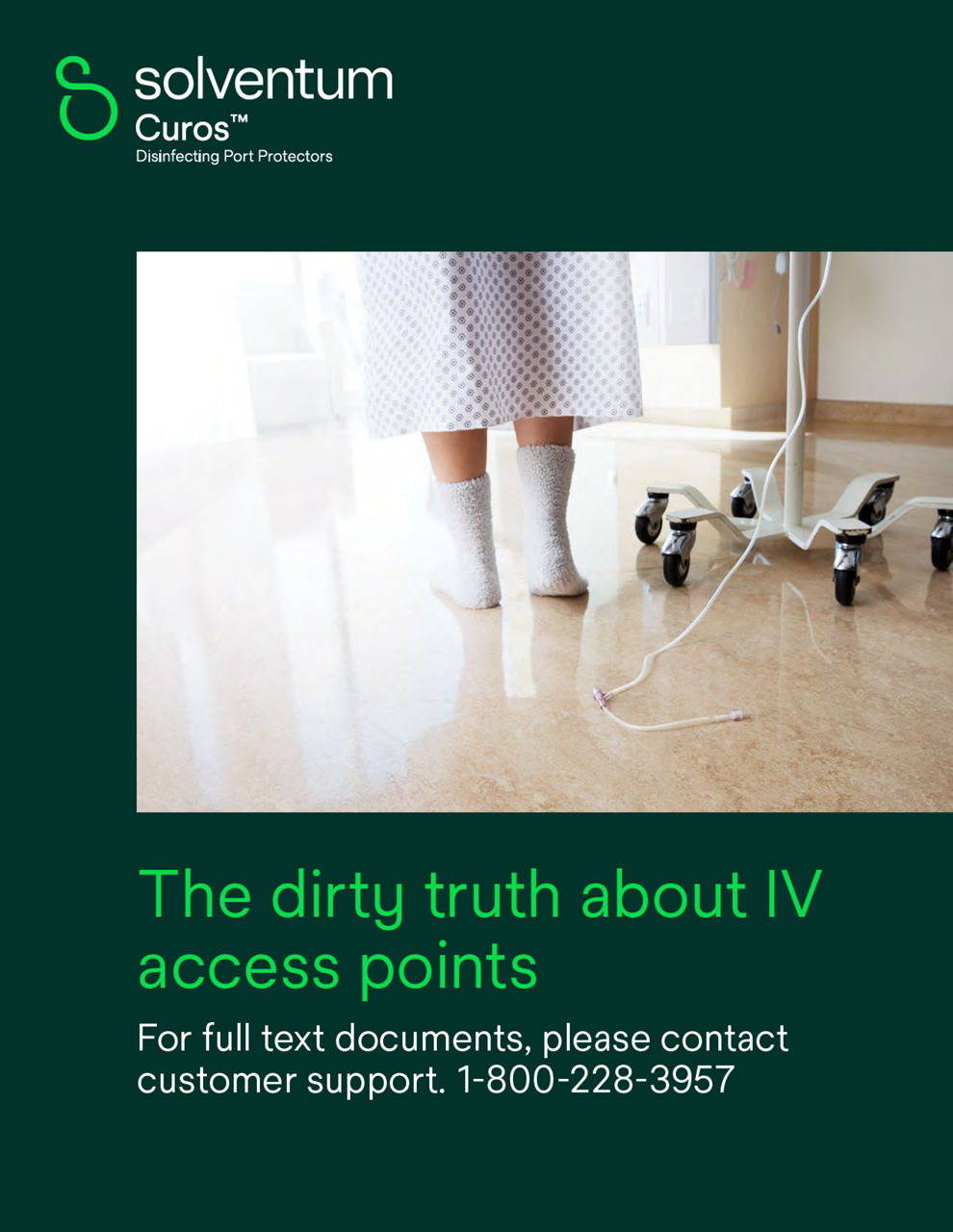 solventum
Curos™
Disinfecting Port Protectors

The dirty truth about IV access points

For full text documents, please contact customer support. 1-800-228-3957